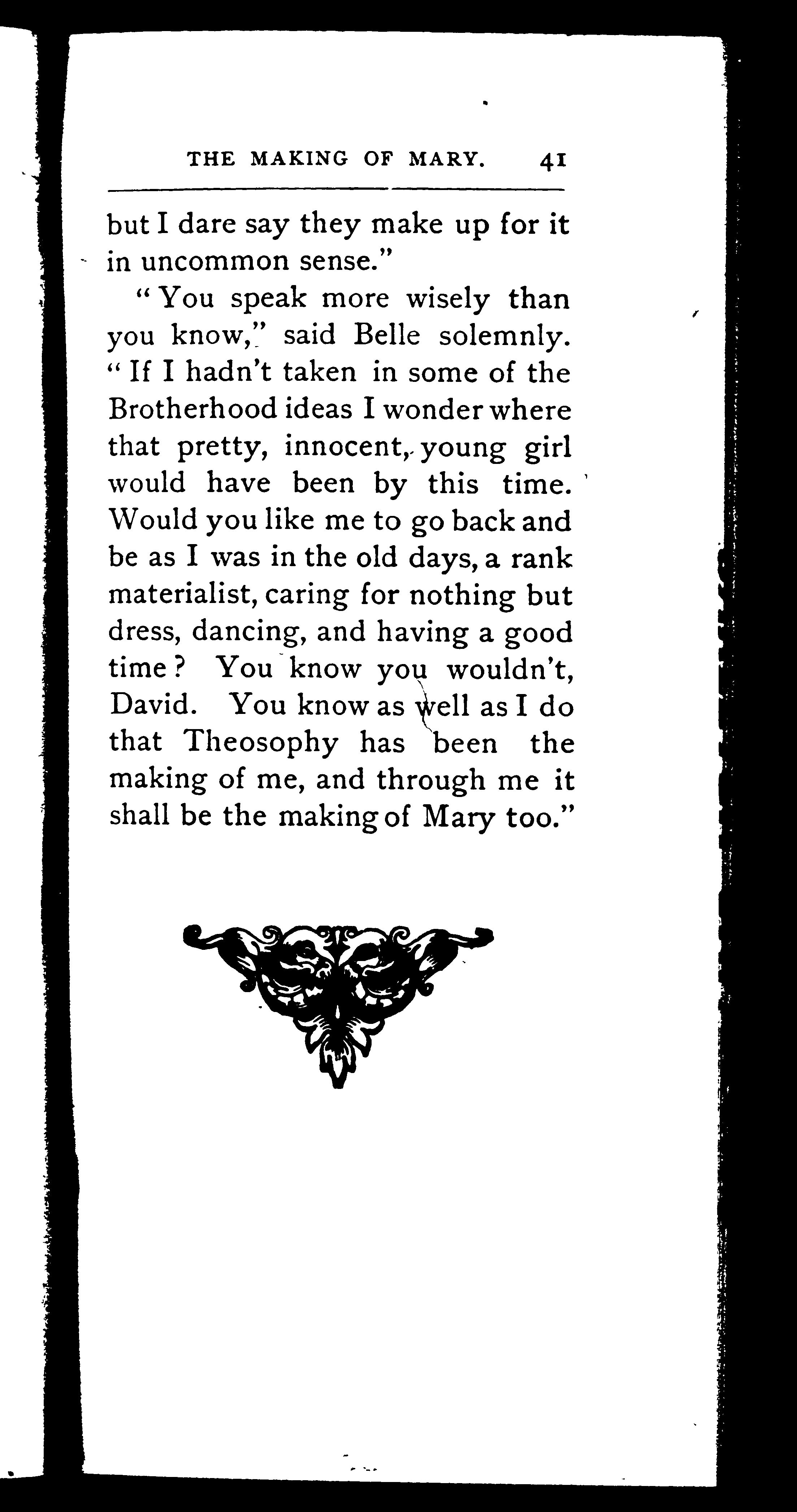 THE MAKING OF MARY. 41

but I dare say they make up for it in uncommon sense."

"You speak more wisely than you know," said Belle solemnly. "If I hadn't taken in some of the Brotherhood ideas I wonder where that pretty, innocent, young girl would have been by this time. Would you like me to go back and be as I was in the old days, a rank materialist, caring for nothing but dress, dancing, and having a good time? You know you wouldn't, David. You know as well as I do that Theosophy has been the making of me, and through me it shall be the making of Mary too."